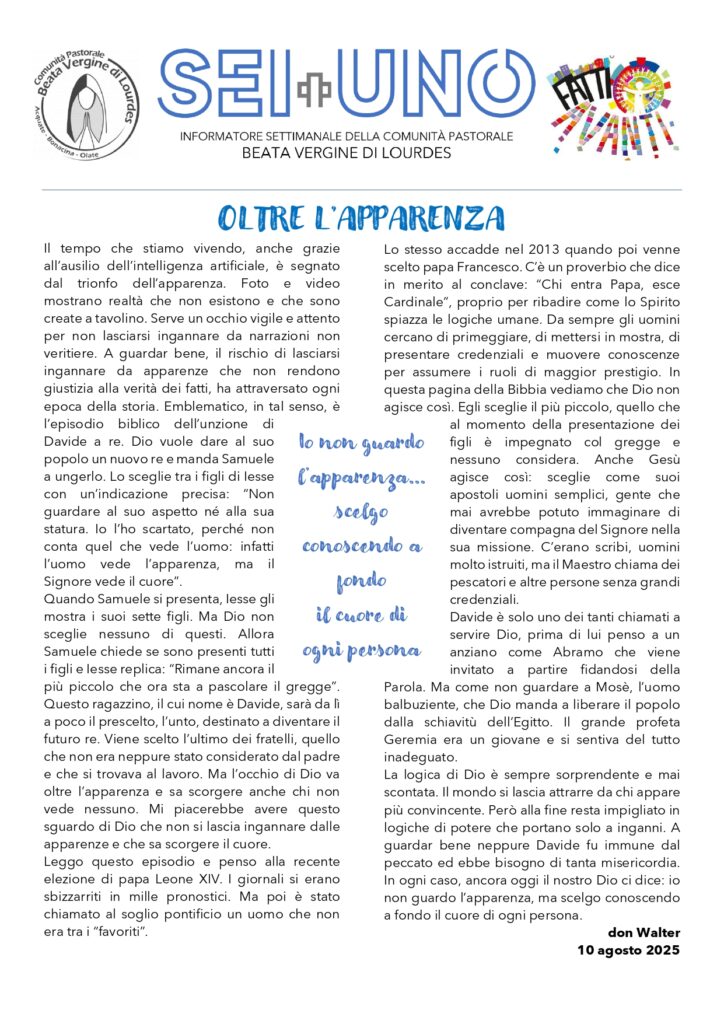 Comunità Pastorale Beata Vergine di Lourdes
Acquate - Bonacina - Olate

SEI+UNO
INFORMATORE SETTIMANALE DELLA COMUNITÀ PASTORALE
BEATA VERGINE DI LOURDES

FATTI AVANTI

OLTRE L'APPARENZA

Il tempo che stiamo vivendo, anche grazie all'ausilio dell'intelligenza artificiale, è segnato dal trionfo dell'apparenza. Foto e video mostrano realtà che non esistono e che sono create a tavolino. Serve un occhio vigile e attento per non lasciarsi ingannare da narrazioni non veritiere. A guardar bene, il rischio di lasciarsi ingannare da apparenze che non rendono giustizia alla verità dei fatti, ha attraversato ogni epoca della storia. Emblematico, in tal senso, è l'episodio biblico dell'unzione di Davide a re. Dio vuole dare al suo popolo un nuovo re e manda Samuele a ungerlo. Lo sceglie tra i figli di Iesse con un'indicazione precisa: "Non guardare al suo aspetto né alla sua statura. Io l'ho scartato, perché non conta quel che vede l'uomo: infatti l'uomo vede l'apparenza, ma il Signore vede il cuore".
Quando Samuele si presenta, Iesse gli mostra i suoi sette figli. Ma Dio non sceglie nessuno di questi. Allora Samuele chiede se sono presenti tutti i figli e Iesse replica: "Rimane ancora il più piccolo che ora sta a pascolare il gregge". Questo ragazzino, il cui nome è Davide, sarà da lì a poco il prescelto, l'unto, destinato a diventare il futuro re. Viene scelto l'ultimo dei fratelli, quello che non era neppure stato considerato dal padre e che si trovava al lavoro. Ma l'occhio di Dio va oltre l'apparenza e sa scorgere anche chi non vede nessuno. Mi piacerebbe avere questo sguardo di Dio che non si lascia ingannare dalle apparenze e che sa scorgere il cuore.
Leggo questo episodio e penso alla recente elezione di papa Leone XIV. I giornali si erano sbizzarriti in mille pronostici. Ma poi è stato chiamato al soglio pontificio un uomo che non era tra i "favoriti".

Io non guardo l'apparenza... scelgo conoscendo a fondo il cuore di ogni persona

Lo stesso accadde nel 2013 quando poi venne scelto papa Francesco. C'è un proverbio che dice in merito al conclave: "Chi entra Papa, esce Cardinale", proprio per ribadire come lo Spirito spiazza le logiche umane. Da sempre gli uomini cercano di primeggiare, di mettersi in mostra, di presentare credenziali e muovere conoscenze per assumere i ruoli di maggior prestigio. In questa pagina della Bibbia vediamo che Dio non agisce così. Egli sceglie il più piccolo, quello che al momento della presentazione dei figli è impegnato col gregge e nessuno considera. Anche Gesù agisce così: sceglie come suoi apostoli uomini semplici, gente che mai avrebbe potuto immaginare di diventare compagna del Signore nella sua missione. C'erano scribi, uomini molto istruiti, ma il Maestro chiama dei pescatori e altre persone senza grandi credenziali.
Davide è solo uno dei tanti chiamati a servire Dio, prima di lui penso a un anziano come Abramo che viene invitato a partire fidandosi della Parola. Ma come non guardare a Mosè, l'uomo balbuziente, che Dio manda a liberare il popolo dalla schiavitù dell'Egitto. Il grande profeta Geremia era un giovane e si sentiva del tutto inadeguato.
La logica di Dio è sempre sorprendente e mai scontata. Il mondo si lascia attrarre da chi appare più convincente. Però alla fine resta impigliato in logiche di potere che portano solo a inganni. A guardar bene neppure Davide fu immune dal peccato ed ebbe bisogno di tanta misericordia. In ogni caso, ancora oggi il nostro Dio ci dice: io non guardo l'apparenza, ma scelgo conoscendo a fondo il cuore di ogni persona.

don Walter
10 agosto 2025